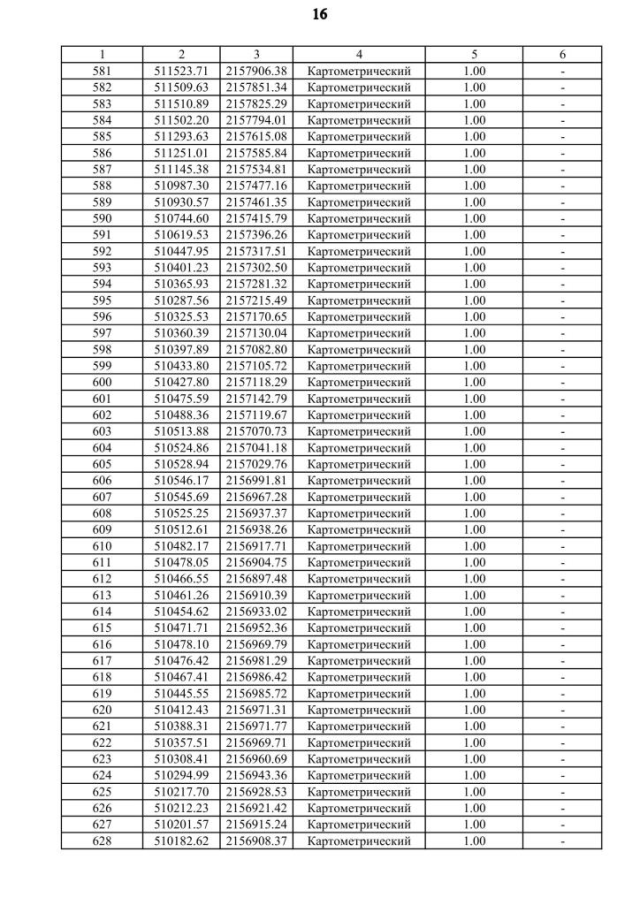 16

| 1 | 2 | 3 | 4 | 5 | 6 |
|---|---|---|---|---|---|
| 581 | 511523.71 | 2157906.38 | Картометрический | 1.00 | - |
| 582 | 511509.63 | 2157851.34 | Картометрический | 1.00 | - |
| 583 | 511510.89 | 2157825.29 | Картометрический | 1.00 | - |
| 584 | 511502.20 | 2157794.01 | Картометрический | 1.00 | - |
| 585 | 511293.63 | 2157615.08 | Картометрический | 1.00 | - |
| 586 | 511251.01 | 2157585.84 | Картометрический | 1.00 | - |
| 587 | 511145.38 | 2157534.81 | Картометрический | 1.00 | - |
| 588 | 510987.30 | 2157477.16 | Картометрический | 1.00 | - |
| 589 | 510930.57 | 2157461.35 | Картометрический | 1.00 | - |
| 590 | 510744.60 | 2157415.79 | Картометрический | 1.00 | - |
| 591 | 510619.53 | 2157396.26 | Картометрический | 1.00 | - |
| 592 | 510447.95 | 2157317.51 | Картометрический | 1.00 | - |
| 593 | 510401.23 | 2157302.50 | Картометрический | 1.00 | - |
| 594 | 510365.93 | 2157281.32 | Картометрический | 1.00 | - |
| 595 | 510287.56 | 2157215.49 | Картометрический | 1.00 | - |
| 596 | 510325.53 | 2157170.65 | Картометрический | 1.00 | - |
| 597 | 510360.39 | 2157130.04 | Картометрический | 1.00 | - |
| 598 | 510397.89 | 2157082.80 | Картометрический | 1.00 | - |
| 599 | 510433.80 | 2157105.72 | Картометрический | 1.00 | - |
| 600 | 510427.80 | 2157118.29 | Картометрический | 1.00 | - |
| 601 | 510475.59 | 2157142.79 | Картометрический | 1.00 | - |
| 602 | 510488.36 | 2157119.67 | Картометрический | 1.00 | - |
| 603 | 510513.88 | 2157070.73 | Картометрический | 1.00 | - |
| 604 | 510524.86 | 2157041.18 | Картометрический | 1.00 | - |
| 605 | 510528.94 | 2157029.76 | Картометрический | 1.00 | - |
| 606 | 510546.17 | 2156991.81 | Картометрический | 1.00 | - |
| 607 | 510545.69 | 2156967.28 | Картометрический | 1.00 | - |
| 608 | 510525.25 | 2156937.37 | Картометрический | 1.00 | - |
| 609 | 510512.61 | 2156938.26 | Картометрический | 1.00 | - |
| 610 | 510482.17 | 2156917.71 | Картометрический | 1.00 | - |
| 611 | 510478.05 | 2156904.75 | Картометрический | 1.00 | - |
| 612 | 510466.55 | 2156897.48 | Картометрический | 1.00 | - |
| 613 | 510461.26 | 2156910.39 | Картометрический | 1.00 | - |
| 614 | 510454.62 | 2156933.02 | Картометрический | 1.00 | - |
| 615 | 510471.71 | 2156952.36 | Картометрический | 1.00 | - |
| 616 | 510478.10 | 2156969.79 | Картометрический | 1.00 | - |
| 617 | 510476.42 | 2156981.29 | Картометрический | 1.00 | - |
| 618 | 510467.41 | 2156986.42 | Картометрический | 1.00 | - |
| 619 | 510445.55 | 2156985.72 | Картометрический | 1.00 | - |
| 620 | 510412.43 | 2156971.31 | Картометрический | 1.00 | - |
| 621 | 510388.31 | 2156971.77 | Картометрический | 1.00 | - |
| 622 | 510357.51 | 2156969.71 | Картометрический | 1.00 | - |
| 623 | 510308.41 | 2156960.69 | Картометрический | 1.00 | - |
| 624 | 510294.99 | 2156943.36 | Картометрический | 1.00 | - |
| 625 | 510217.70 | 2156928.53 | Картометрический | 1.00 | - |
| 626 | 510212.23 | 2156921.42 | Картометрический | 1.00 | - |
| 627 | 510201.57 | 2156915.24 | Картометрический | 1.00 | - |
| 628 | 510182.62 | 2156908.37 | Картометрический | 1.00 | - |